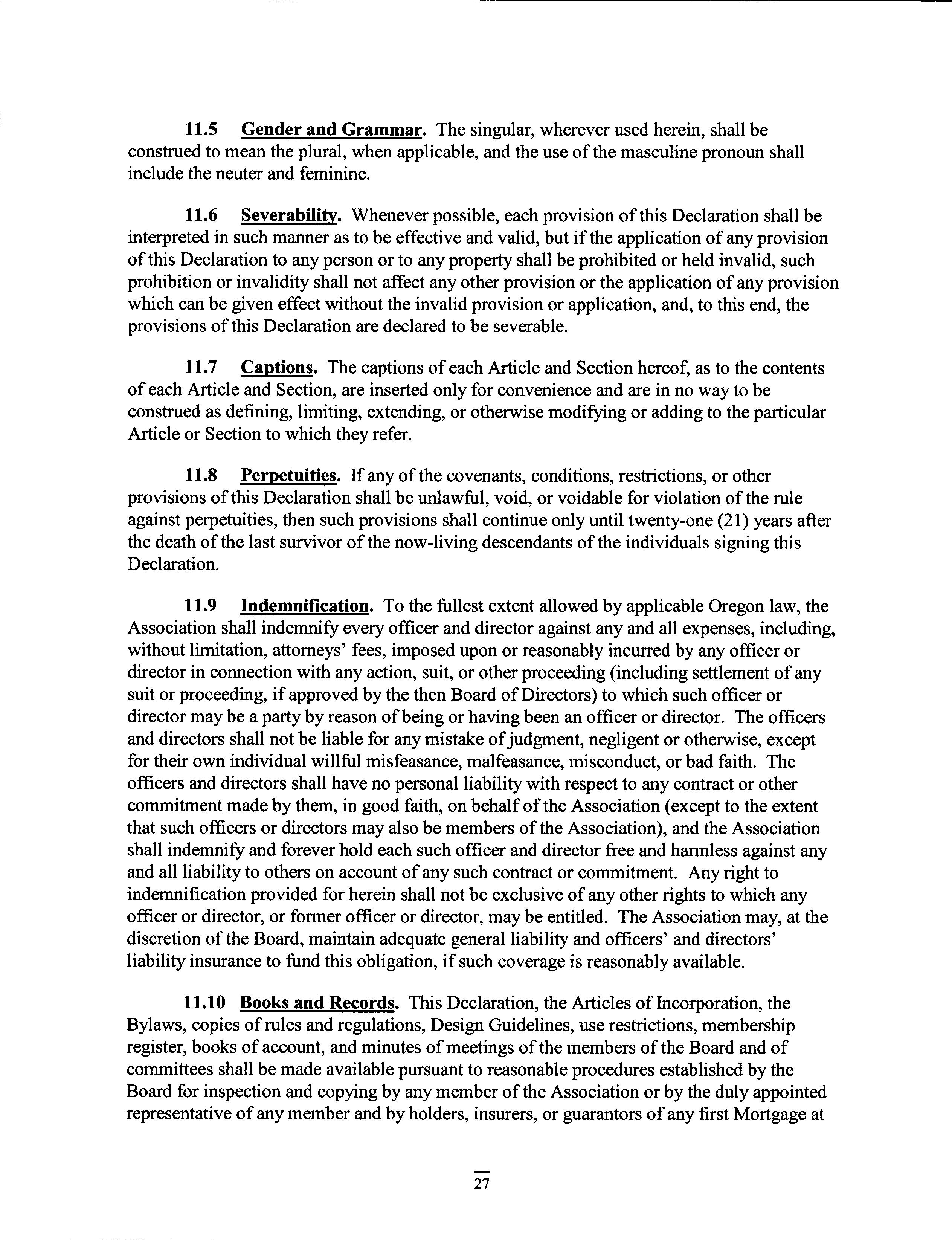 11.5 Gender and Grammar. The singular, wherever used herein, shall be construed to mean the plural, when applicable, and the use of the masculine pronoun shall include the neuter and feminine.

11.6 Severability. Whenever possible, each provision of this Declaration shall be interpreted in such manner as to be effective and valid, but if the application of any provision of this Declaration to any person or to any property shall be prohibited or held invalid, such prohibition or invalidity shall not affect any other provision or the application of any provision which can be given effect without the invalid provision or application, and, to this end, the provisions of this Declaration are declared to be severable.

11.7 Captions. The captions of each Article and Section hereof, as to the contents of each Article and Section, are inserted only for convenience and are in no way to be construed as defining, limiting, extending, or otherwise modifying or adding to the particular Article or Section to which they refer.

11.8 Perpetuities. If any of the covenants, conditions, restrictions, or other provisions of this Declaration shall be unlawful, void, or voidable for violation of the rule against perpetuities, then such provisions shall continue only until twenty-one (21) years after the death of the last survivor of the now-living descendants of the individuals signing this Declaration.

11.9 Indemnification. To the fullest extent allowed by applicable Oregon law, the Association shall indemnify every officer and director against any and all expenses, including, without limitation, attorneys' fees, imposed upon or reasonably incurred by any officer or director in connection with any action, suit, or other proceeding (including settlement of any suit or proceeding, if approved by the then Board of Directors) to which such officer or director may be a party by reason of being or having been an officer or director. The officers and directors shall not be liable for any mistake of judgment, negligent or otherwise, except for their own individual willful misfeasance, malfeasance, misconduct, or bad faith. The officers and directors shall have no personal liability with respect to any contract or other commitment made by them, in good faith, on behalf of the Association (except to the extent that such officers or directors may also be members of the Association), and the Association shall indemnify and forever hold each such officer and director free and harmless against any and all liability to others on account of any such contract or commitment. Any right to indemnification provided for herein shall not be exclusive of any other rights to which any officer or director, or former officer or director, may be entitled. The Association may, at the discretion of the Board, maintain adequate general liability and officers' and directors' liability insurance to fund this obligation, if such coverage is reasonably available.

11.10 Books and Records. This Declaration, the Articles of Incorporation, the Bylaws, copies of rules and regulations, Design Guidelines, use restrictions, membership register, books of account, and minutes of meetings of the members of the Board and of committees shall be made available pursuant to reasonable procedures established by the Board for inspection and copying by any member of the Association or by the duly appointed representative of any member and by holders, insurers, or guarantors of any first Mortgage at

27